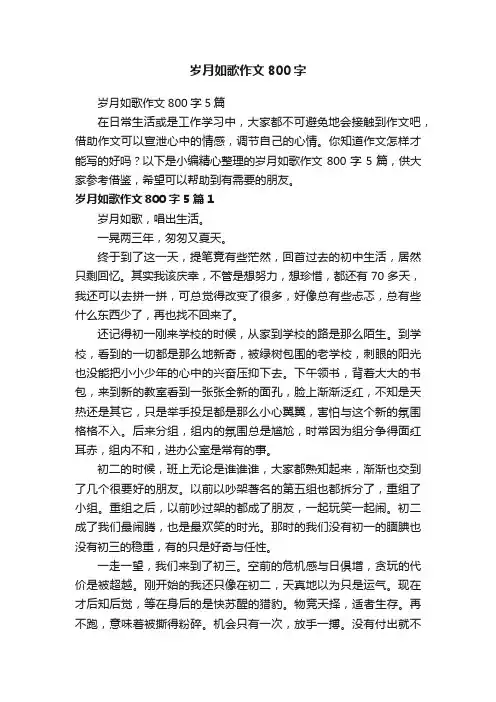 岁月如歌作文 800 字

岁月如歌作文 800 字 5 篇

在日常生活或是工作学习中，大家都不可避免地会接触到作文吧，借助作文可以宣泄心中的情感，调节自己的心情。你知道作文怎样才能写的好吗？以下是小编精心整理的岁月如歌作文 800 字 5 篇，供大家参考借鉴，希望可以帮助到有需要的朋友。

岁月如歌作文 800 字 5 篇 1

岁月如歌，唱出生活。

一晃两三年，匆匆又夏天。

终于到了这一天，提笔竟有些茫然，回首过去的初中生活，居然只剩回忆。其实我该庆幸，不管是想努力，想珍惜，都还有 70 多天，我还可以去拼一拼，可总觉得改变了很多，好像总有些忐忑，总有些什么东西少了，再也找不回来了。

还记得初一刚来学校的时候，从家到学校的路是那么陌生。到学校，看到的一切都是那么地新奇，被绿树包围的老学校，刺眼的阳光也没能把小小少年的心中的兴奋压抑下去。下午领书，背着大大的书包，来到新的教室看到一张张全新的面孔，脸上渐渐泛红，不知是天热还是其它，只是举手投足都是那么小心翼翼，害怕与这个新的氛围格格不入。后来分组，组内的氛围总是尴尬，时常因为组分争得面红耳赤，组内不和，进办公室是常有的事。

初二的时候，班上无论是谁谁谁，大家都熟知起来，渐渐也交到了几个很要好的朋友。以前以吵架著名的第五组也都拆分了，重组了小组。重组之后，以前吵过架的都成了朋友，一起玩笑一起闹。初二成了我们最闹腾，也是最欢笑的时光。那时的我们没有初一的腼腆也没有初三的稳重，有的只是好奇与任性。

一走一望，我们来到了初三。空前的危机感与日俱增，贪玩的代价是被超越。刚开始的我还只像在初二，天真地以为只是运气。现在才后知后觉，等在身后的是快苏醒的猎豹。物竞天择，适者生存。再不跑，意味着被撕得粉碎。机会只有一次，放手一搏。没有付出就不